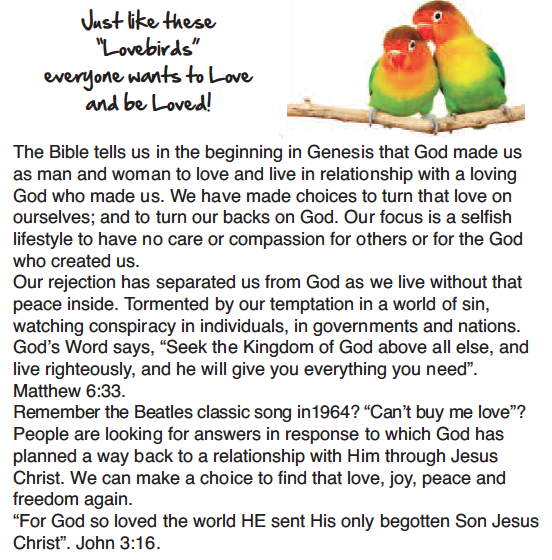 Just like these "Lovebirds" everyone wants to Love and be Loved!

The Bible tells us in the beginning in Genesis that God made us as man and woman to love and live in relationship with a loving God who made us. We have made choices to turn that love on ourselves; and to turn our backs on God. Our focus is a selfish lifestyle to have no care or compassion for others or for the God who created us.
Our rejection has separated us from God as we live without that peace inside. Tormented by our temptation in a world of sin, watching conspiracy in individuals, in governments and nations. God's Word says, "Seek the Kingdom of God above all else, and live righteously, and he will give you everything you need". Matthew 6:33.
Remember the Beatles classic song in1964? "Can't buy me love"? People are looking for answers in response to which God has planned a way back to a relationship with Him through Jesus Christ. We can make a choice to find that love, joy, peace and freedom again.
"For God so loved the world HE sent His only begotten Son Jesus Christ". John 3:16.